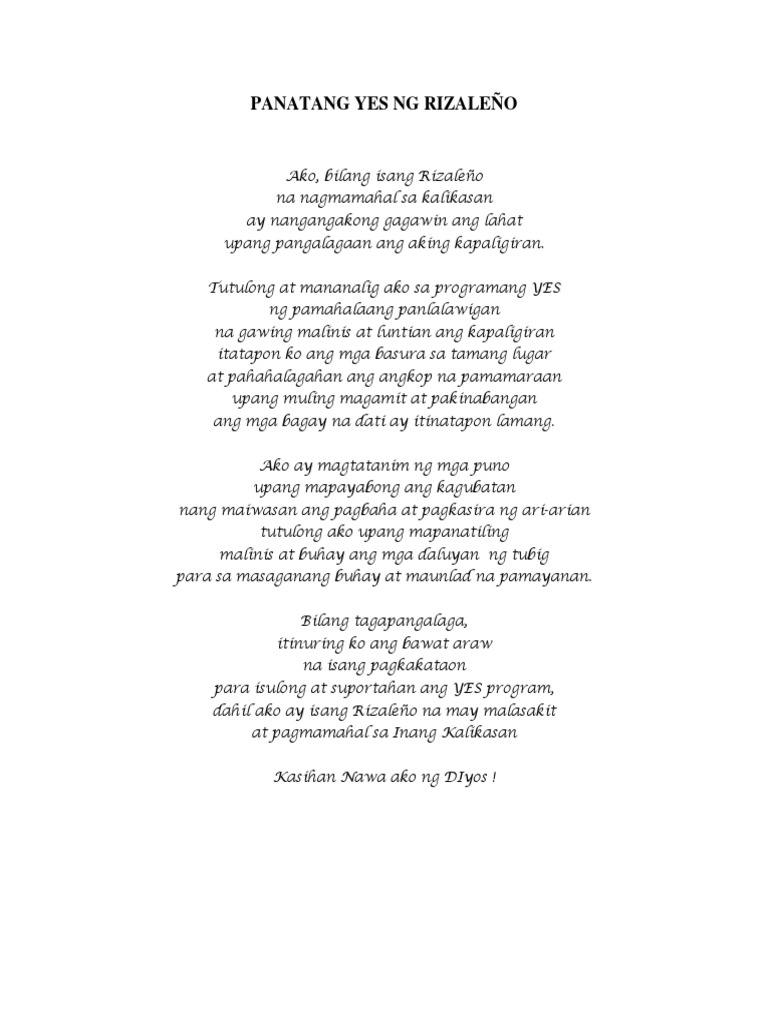 PANATANG YES NG RIZALEÑO

Ako, bilang isang Rizaleño
na nagmamahal sa kalikasan
ay nangangakong gagawin ang lahat
upang pangalagaan ang aking kapaligiran.

Tutulong at mananalig ako sa programang YES
ng pamahalaang panlalawigan
na gawing malinis at luntian ang kapaligiran
itatapon ko ang mga basura sa tamang lugar
at pahahalagahan ang angkop na pamamaraan
upang muling magamit at pakinabangan
ang mga bagay na dati ay itinatapon lamang.

Ako ay magtatanim ng mga puno
upang mapayabong ang kagubatan
nang maiwasan ang pagbaha at pagkasira ng ari-arian
tutulong ako upang mapanatiling
malinis at buhay ang mga daluyan ng tubig
para sa masaganang buhay at maunlad na pamayanan.

Bilang tagapangalaga,
itinuring ko ang bawat araw
na isang pagkakataon
para isulong at suportahan ang YES program,
dahil ako ay isang Rizaleño na may malasakit
at pagmamahal sa Inang Kalikasan

Kasihan Nawa ako ng DIyos !